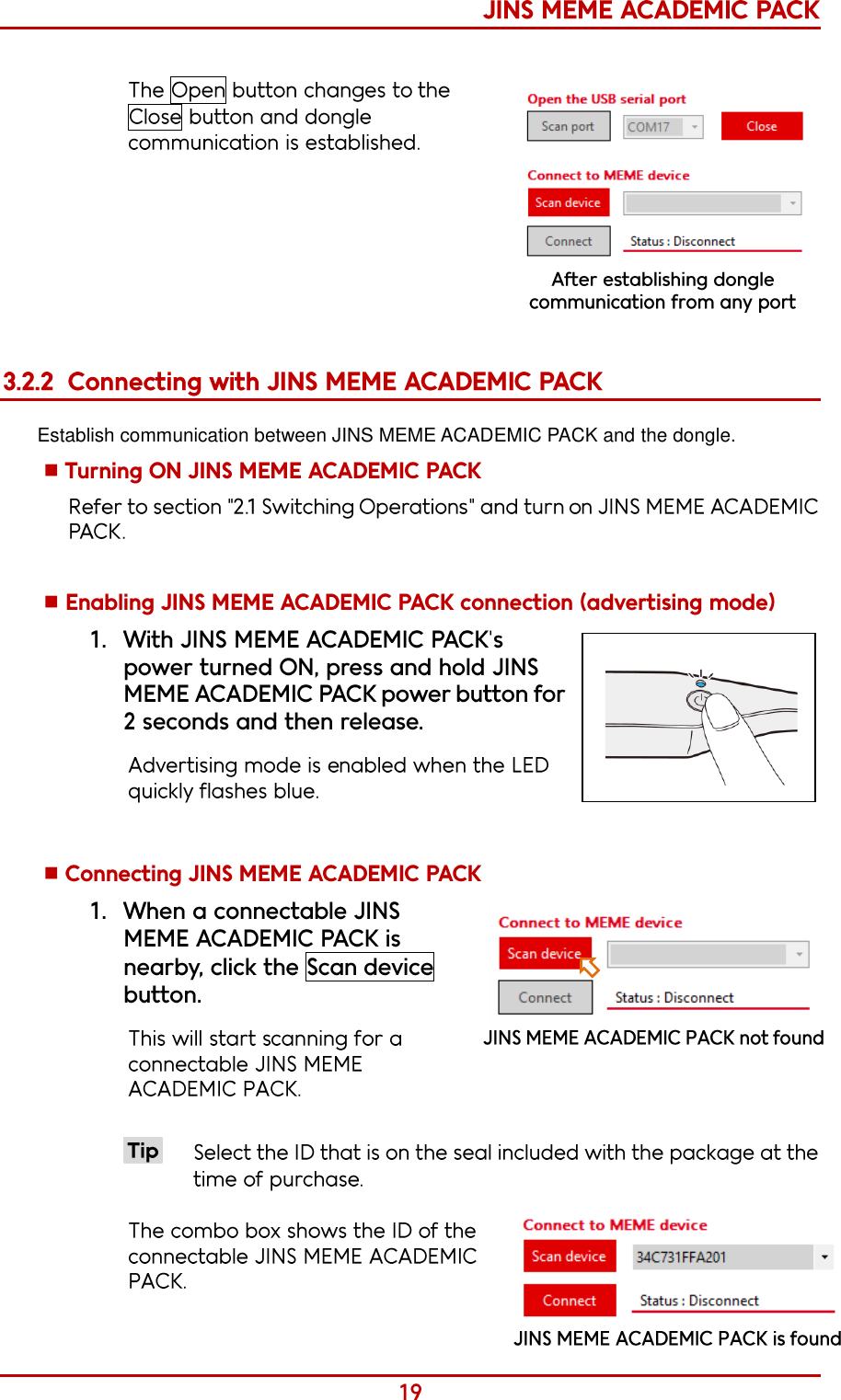 JINS MEME ACADEMIC PACK

The Open button changes to the Close button and dongle communication is established.

Open the USB serial port

Scan port COM17 Close

Connect to MEME device

Scan device

Connect Status : Disconnect

After establishing dongle communication from any port

3.2.2 Connecting with JINS MEME ACADEMIC PACK

Establish communication between JINS MEME ACADEMIC PACK and the dongle.

■ Turning ON JINS MEME ACADEMIC PACK

Refer to section "2.1 Switching Operations" and turn on JINS MEME ACADEMIC PACK.

■ Enabling JINS MEME ACADEMIC PACK connection (advertising mode)

1. With JINS MEME ACADEMIC PACK's power turned ON, press and hold JINS MEME ACADEMIC PACK power button for 2 seconds and then release.

Advertising mode is enabled when the LED quickly flashes blue.

■ Connecting JINS MEME ACADEMIC PACK

1. When a connectable JINS MEME ACADEMIC PACK is nearby, click the Scan device button.

This will start scanning for a connectable JINS MEME ACADEMIC PACK.

Connect to MEME device

Scan device

Connect Status : Disconnect

JINS MEME ACADEMIC PACK not found

Tip Select the ID that is on the seal included with the package at the time of purchase.

The combo box shows the ID of the connectable JINS MEME ACADEMIC PACK.

Connect to MEME device

Scan device 34C731FFA201

Connect Status : Disconnect

JINS MEME ACADEMIC PACK is found

19